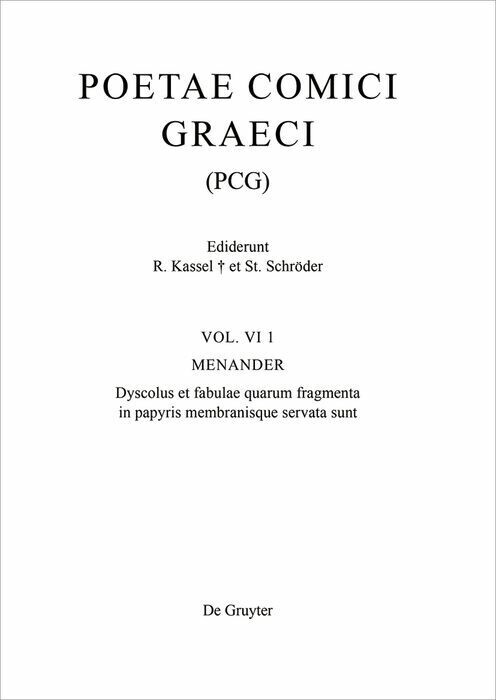 POETAE COMICI GRAECI
(PCG)

Ediderunt
R. Kassel † et St. Schröder

VOL. VI 1
MENANDER
Dyscolus et fabulae quarum fragmenta in papyris membranisque servata sunt

De Gruyter